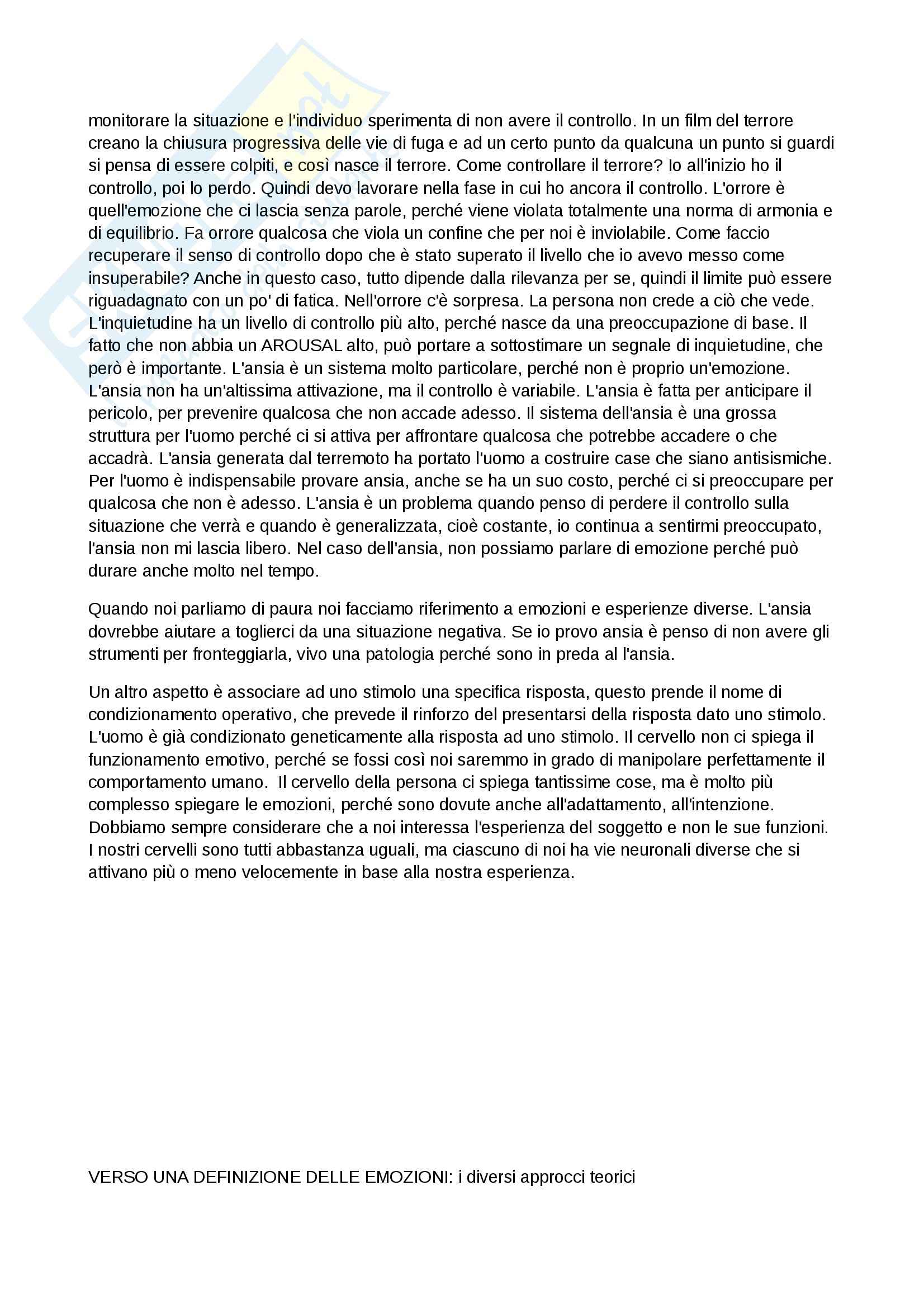 monitorare la situazione e l'individuo sperimenta di non avere il controllo. In un film del terrore creano la chiusura progressiva delle vie di fuga e ad un certo punto da qualcuna un punto si guardi si pensa di essere colpiti, e così nasce il terrore. Come controllare il terrore? Io all'inizio ho il controllo, poi lo perdo. Quindi devo lavorare nella fase in cui ho ancora il controllo. L'orrore è quell'emozione che ci lascia senza parole, perché viene violata totalmente una norma di armonia e di equilibrio. Fa orrore qualcosa che viola un confine che per noi è inviolabile. Come faccio recuperare il senso di controllo dopo che è stato superato il livello che io avevo messo come insuperabile? Anche in questo caso, tutto dipende dalla rilevanza per se, quindi il limite può essere riguadagnato con un po' di fatica. Nell'orrore c'è sorpresa. La persona non crede a ciò che vede. L'inquietudine ha un livello di controllo più alto, perché nasce da una preoccupazione di base. Il fatto che non abbia un AROUSAL alto, può portare a sottostimare un segnale di inquietudine, che però è importante. L'ansia è un sistema molto particolare, perché non è proprio un'emozione. L'ansia non ha un'altissima attivazione, ma il controllo è variabile. L'ansia è fatta per anticipare il pericolo, per prevenire qualcosa che non accade adesso. Il sistema dell'ansia è una grossa struttura per l'uomo perché ci si attiva per affrontare qualcosa che potrebbe accadere o che accadrà. L'ansia generata dal terremoto ha portato l'uomo a costruire case che siano antisismiche. Per l'uomo è indispensabile provare ansia, anche se ha un suo costo, perché ci si preoccupare per qualcosa che non è adesso. L'ansia è un problema quando penso di perdere il controllo sulla situazione che verrà e quando è generalizzata, cioè costante, io continua a sentirmi preoccupato, l'ansia non mi lascia libero. Nel caso dell'ansia, non possiamo parlare di emozione perché può durare anche molto nel tempo.

Quando noi parliamo di paura noi facciamo riferimento a emozioni e esperienze diverse. L'ansia dovrebbe aiutare a toglierci da una situazione negativa. Se io provo ansia è penso di non avere gli strumenti per fronteggiarla, vivo una patologia perché sono in preda al l'ansia.

Un altro aspetto è associare ad uno stimolo una specifica risposta, questo prende il nome di condizionamento operativo, che prevede il rinforzo del presentarsi della risposta dato uno stimolo. L'uomo è già condizionato geneticamente alla risposta ad uno stimolo. Il cervello non ci spiega il funzionamento emotivo, perché se fossi così noi saremmo in grado di manipolare perfettamente il comportamento umano. Il cervello della persona ci spiega tantissime cose, ma è molto più complesso spiegare le emozioni, perché sono dovute anche all'adattamento, all'intenzione. Dobbiamo sempre considerare che a noi interessa l'esperienza del soggetto e non le sue funzioni. I nostri cervelli sono tutti abbastanza uguali, ma ciascuno di noi ha vie neuronali diverse che si attivano più o meno velocemente in base alla nostra esperienza.

VERSO UNA DEFINIZIONE DELLE EMOZIONI: i diversi approcci teorici